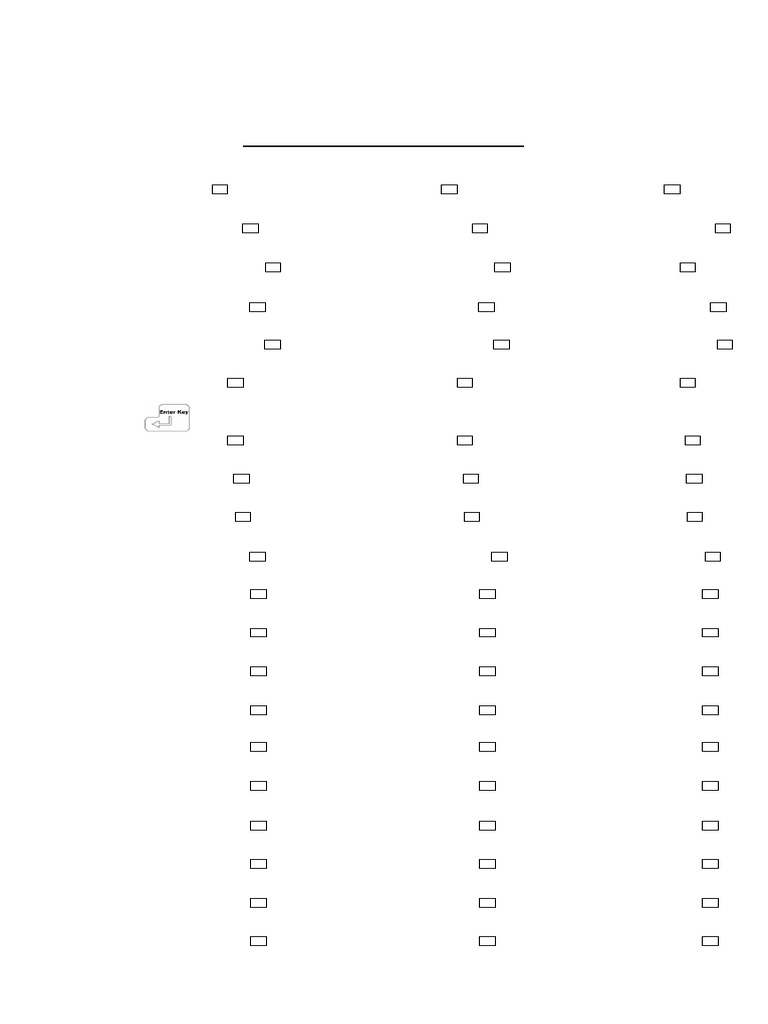 Enter Key